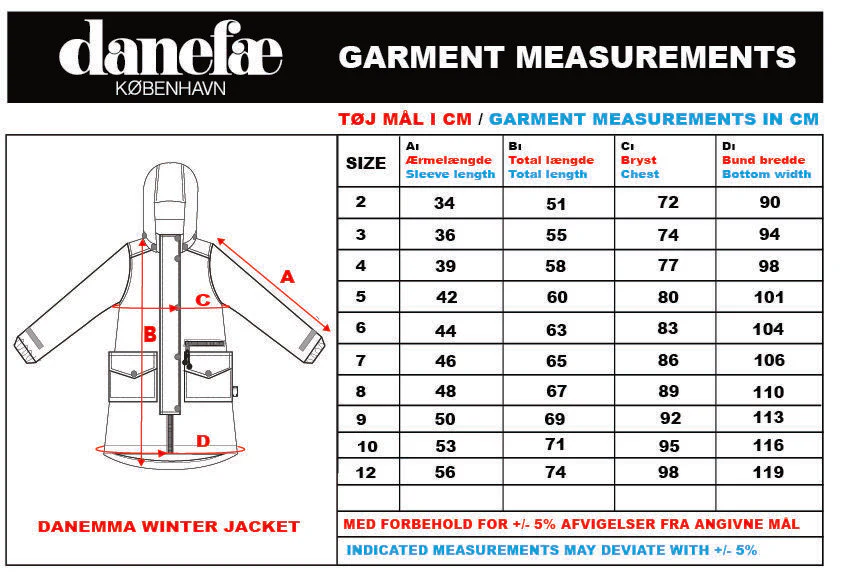 danefæ
KØBENHAVN

GARMENT MEASUREMENTS

TØJ MÅL I CM / GARMENT MEASUREMENTS IN CM

A
C
B
D

DANEMMA WINTER JACKET

| SIZE | A: Ærmelængde Sleeve length | B: Total længde Total length | C: Bryst Chest | D: Bund bredde Bottom width |
|---|---|---|---|---|
| 2 | 34 | 51 | 72 | 90 |
| 3 | 36 | 55 | 74 | 94 |
| 4 | 39 | 58 | 77 | 98 |
| 5 | 42 | 60 | 80 | 101 |
| 6 | 44 | 63 | 83 | 104 |
| 7 | 46 | 65 | 86 | 106 |
| 8 | 48 | 67 | 89 | 110 |
| 9 | 50 | 69 | 92 | 113 |
| 10 | 53 | 71 | 95 | 116 |
| 12 | 56 | 74 | 98 | 119 |
| | | | | |

MED FORBEHOLD FOR +/- 5% AFVIGELSER FRA ANGIVNE MÅL

INDICATED MEASUREMENTS MAY DEVIATE WITH +/- 5%